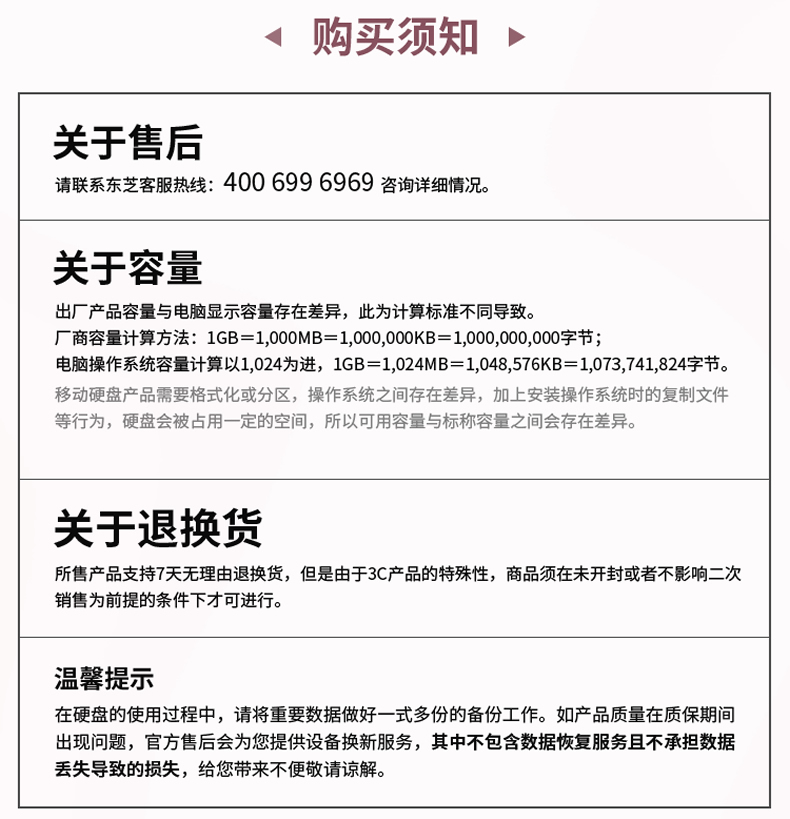 购买须知

关于售后

请联系东芝客服热线：400 699 6969 咨询详细情况。

关于容量

出厂产品容量与电脑显示容量存在差异，此为计算标准不同导致。
厂商容量计算方法：1GB＝1,000MB＝1,000,000KB＝1,000,000,000字节；
电脑操作系统容量计算以1,024为进，1GB＝1,024MB＝1,048,576KB＝1,073,741,824字节。
移动硬盘产品需要格式化或分区，操作系统之间存在差异，加上安装操作系统时的复制文件等行为，硬盘会被占用一定的空间，所以可用容量与标称容量之间会存在差异。

关于退换货

所售产品支持7天无理由退换货，但是由于3C产品的特殊性，商品须在未开封或者不影响二次销售为前提的条件下才可进行。

温馨提示

在硬盘的使用过程中，请将重要数据做好一式多份的备份工作。如产品质量在质保期间出现问题，官方售后会为您提供设备换新服务，其中不包含数据恢复服务且不承担数据丢失导致的损失，给您带来不便敬请谅解。